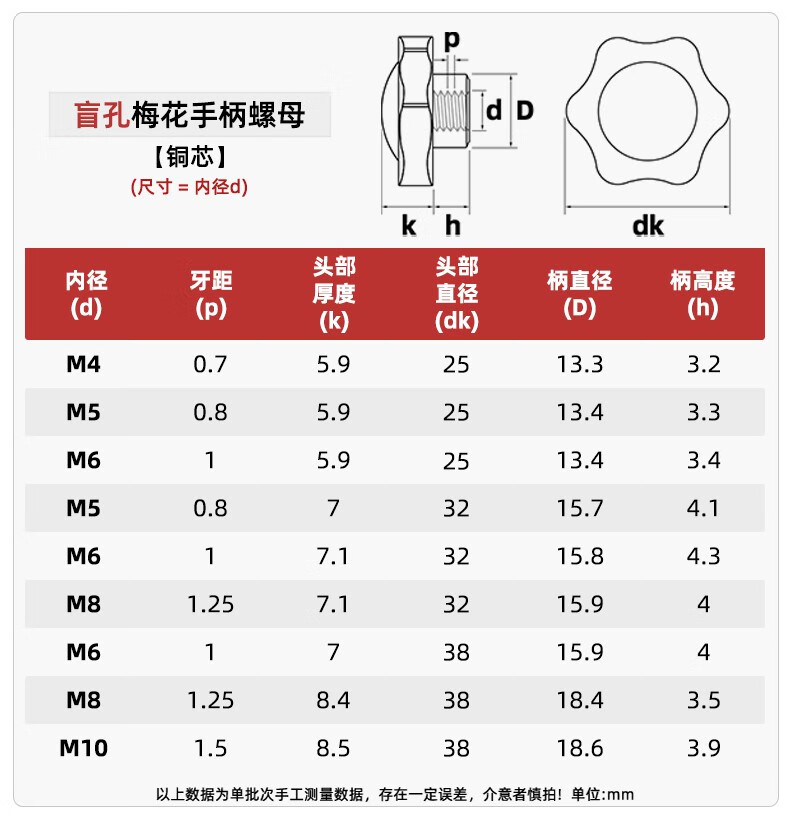 盲孔梅花手柄螺母

【铜芯】

(尺寸 = 内径d)

p

d D

k h

dk

| 内径 (d) | 牙距 (p) | 头部厚度 (k) | 头部直径 (dk) | 柄直径 (D) | 柄高度 (h) |
|---|---|---|---|---|---|
| M4 | 0.7 | 5.9 | 25 | 13.3 | 3.2 |
| M5 | 0.8 | 5.9 | 25 | 13.4 | 3.3 |
| M6 | 1 | 5.9 | 25 | 13.4 | 3.4 |
| M5 | 0.8 | 7 | 32 | 15.7 | 4.1 |
| M6 | 1 | 7.1 | 32 | 15.8 | 4.3 |
| M8 | 1.25 | 7.1 | 32 | 15.9 | 4 |
| M6 | 1 | 7 | 38 | 15.9 | 4 |
| M8 | 1.25 | 8.4 | 38 | 18.4 | 3.5 |
| M10 | 1.5 | 8.5 | 38 | 18.6 | 3.9 |

以上数据为单批次手工测量数据，存在一定误差，介意者慎拍！单位:mm